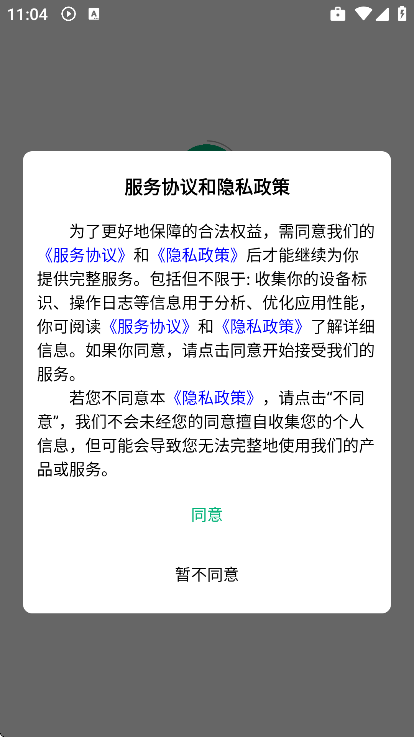 11:04

服务协议和隐私政策

为了更好地保障的合法权益，需同意我们的《服务协议》和《隐私政策》后才能继续为你提供完整服务。包括但不限于: 收集你的设备标识、操作日志等信息用于分析、优化应用性能，你可阅读《服务协议》和《隐私政策》了解详细信息。如果你同意，请点击同意开始接受我们的服务。

若您不同意本《隐私政策》，请点击“不同意”，我们不会未经您的同意擅自收集您的个人信息，但可能会导致您无法完整地使用我们的产品或服务。

同意

暂不同意